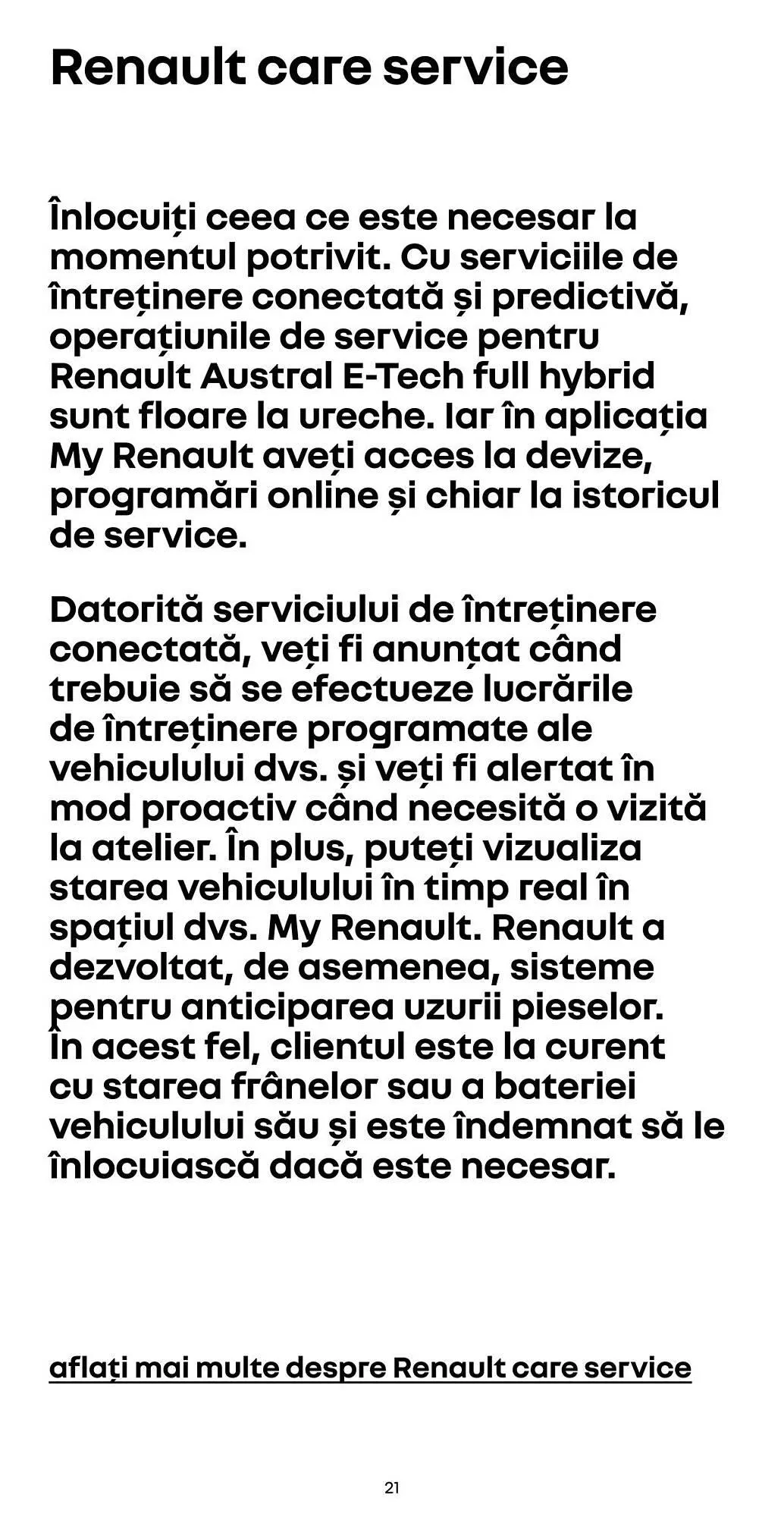 Renault care service

Înlocuiți ceea ce este necesar la momentul potrivit. Cu serviciile de întreținere conectată și predictivă, operațiunile de service pentru Renault Austral E-Tech full hybrid sunt floare la ureche. Iar în aplicația My Renault aveți acces la devize, programări online și chiar la istoricul de service.

Datorită serviciului de întreținere conectată, veți fi anunțat când trebuie să se efectueze lucrările de întreținere programate ale vehiculului dvs. și veți fi alertat în mod proactiv când necesită o vizită la atelier. În plus, puteți vizualiza starea vehiculului în timp real în spațiul dvs. My Renault. Renault a dezvoltat, de asemenea, sisteme pentru anticiparea uzurii pieselor. În acest fel, clientul este la curent cu starea frânelor sau a bateriei vehiculului său și este îndemnat să le înlocuiască dacă este necesar.

aflați mai multe despre Renault care service

21